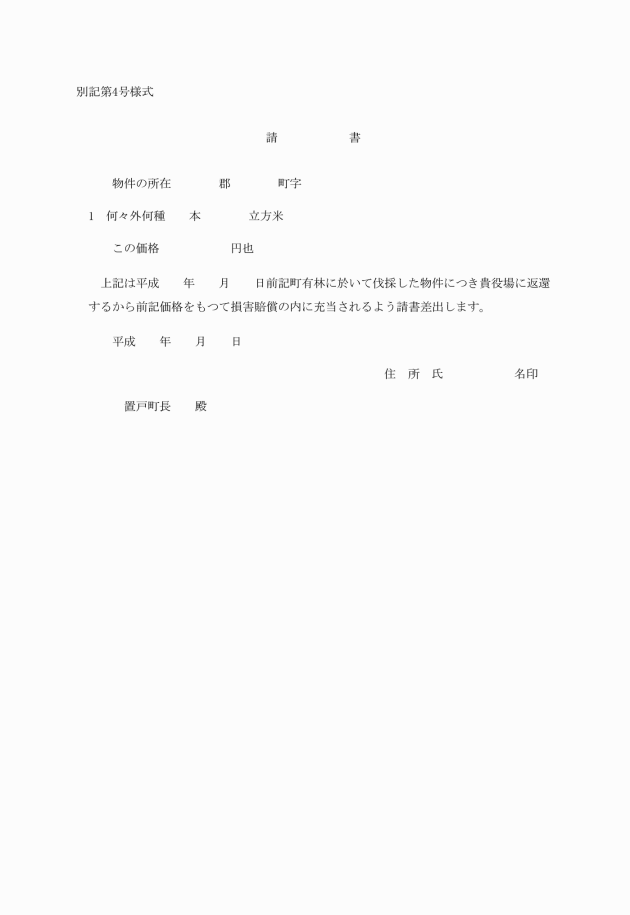 別記第4号様式

請　　　　書

物件の所在　　　郡　　　町字

1　何々外何種　　本　　　立方米

この価格　　　　　円也

上記は平成　　年　　月　　日前記町有林に於いて伐採した物件につき貴役場に返還するから前記価格をもつて損害賠償の内に充当されるよう請書差出します。

平成　　年　　月　　日

住　所　氏　　　　　名印

置戸町長　　殿